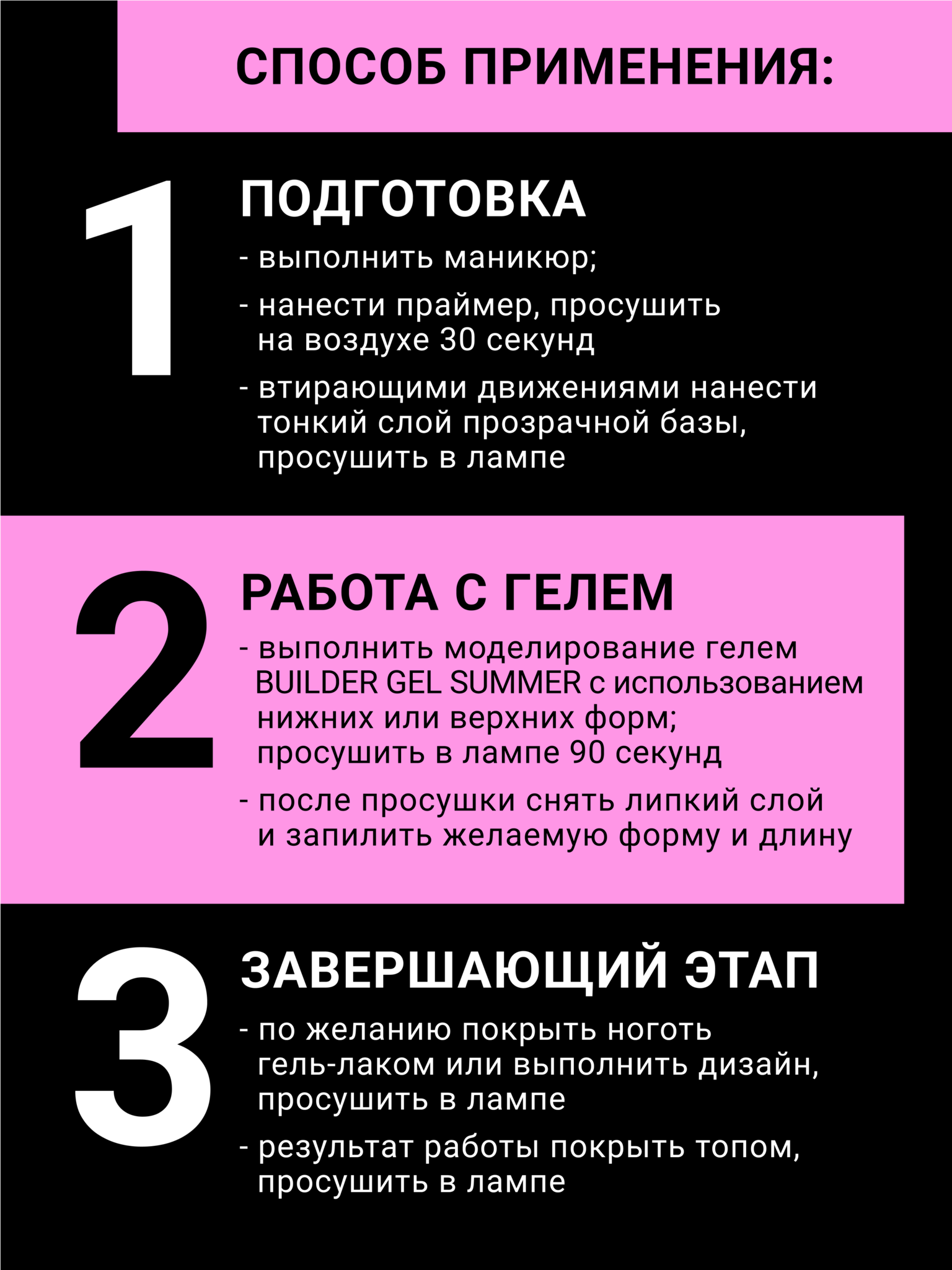 СПОСОБ ПРИМЕНЕНИЯ:

1

ПОДГОТОВКА

- выполнить маникюр;

- нанести праймер, просушить на воздухе 30 секунд

- втирающими движениями нанести тонкий слой прозрачной базы, просушить в лампе

2

РАБОТА С ГЕЛЕМ

- выполнить моделирование гелем BUILDER GEL SUMMER с использованием нижних или верхних форм; просушить в лампе 90 секунд

- после просушки снять липкий слой и запилить желаемую форму и длину

3

ЗАВЕРШАЮЩИЙ ЭТАП

- по желанию покрыть ноготь гель-лаком или выполнить дизайн, просушить в лампе

- результат работы покрыть топом, просушить в лампе